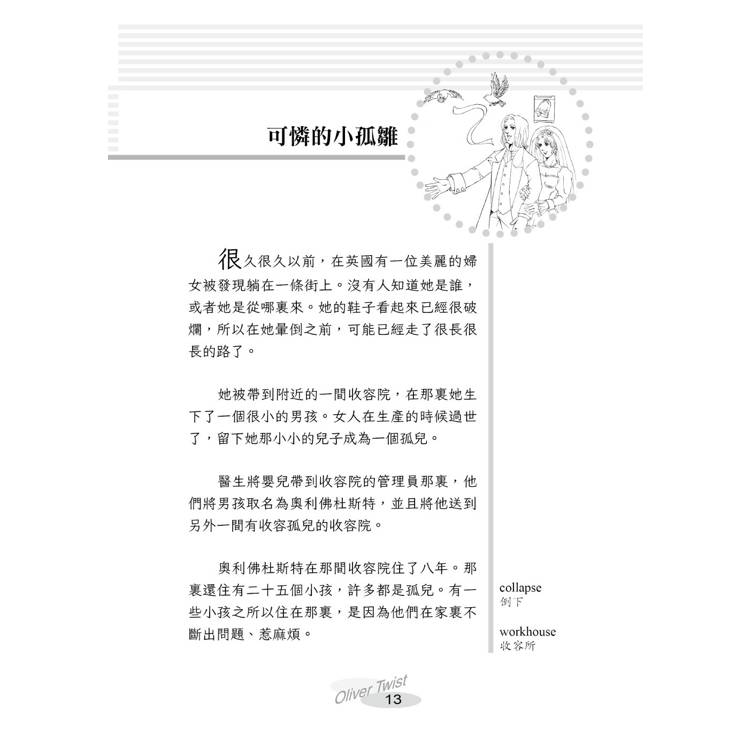 可憐的小孤雛

很久很久以前，在英國有一位美麗的婦女被發現躺在一條街上。沒有人知道她是誰，或者她是從哪裏來。她的鞋子看起來已經很破爛，所以在她暈倒之前，可能已經走了很長很長的路了。

她被帶到附近的一間收容院，在那裏她生下了一個很小的男孩。女人在生產的時候過世了，留下她那小小的兒子成為一個孤兒。

醫生將嬰兒帶到收容院的管理員那裏，他們將男孩取名為奧利佛杜斯特，並且將他送到另外一間有收容孤兒的收容院。

奧利佛杜斯特在那間收容院住了八年。那裏還住有二十五個小孩，許多都是孤兒。有一些小孩之所以住在那裏，是因為他們在家裏不斷出問題、惹麻煩。

collapse
倒下

workhouse
收容所

Oliver Twist
13